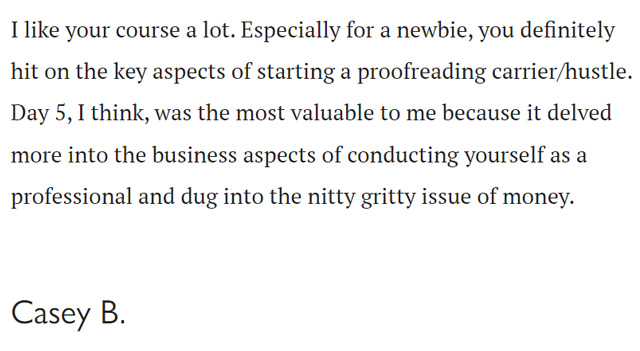 I like your course a lot. Especially for a newbie, you definitely hit on the key aspects of starting a proofreading carrier/hustle. Day 5, I think, was the most valuable to me because it delved more into the business aspects of conducting yourself as a professional and dug into the nitty gritty issue of money.

Casey B.